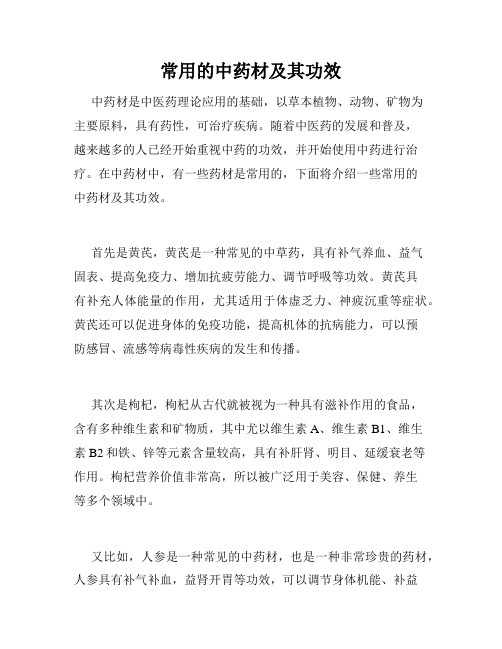 常用的中药材及其功效

中药材是中医药理论应用的基础，以草本植物、动物、矿物为主要原料，具有药性，可治疗疾病。随着中医药的发展和普及，越来越多的人已经开始重视中药的功效，并开始使用中药进行治疗。在中药材中，有一些药材是常用的，下面将介绍一些常用的中药材及其功效。

首先是黄芪，黄芪是一种常见的中草药，具有补气养血、益气固表、提高免疫力、增加抗疲劳能力、调节呼吸等功效。黄芪具有补充人体能量的作用，尤其适用于体虚乏力、神疲沉重等症状。黄芪还可以促进身体的免疫功能，提高机体的抗病能力，可以预防感冒、流感等病毒性疾病的发生和传播。

其次是枸杞，枸杞从古代就被视为一种具有滋补作用的食品，含有多种维生素和矿物质，其中尤以维生素 A、维生素 B1、维生素 B2 和铁、锌等元素含量较高，具有补肝肾、明目、延缓衰老等作用。枸杞营养价值非常高，所以被广泛用于美容、保健、养生等多个领域中。

又比如，人参是一种常见的中药材，也是一种非常珍贵的药材，人参具有补气补血，益肾开胃等功效，可以调节身体机能、补益